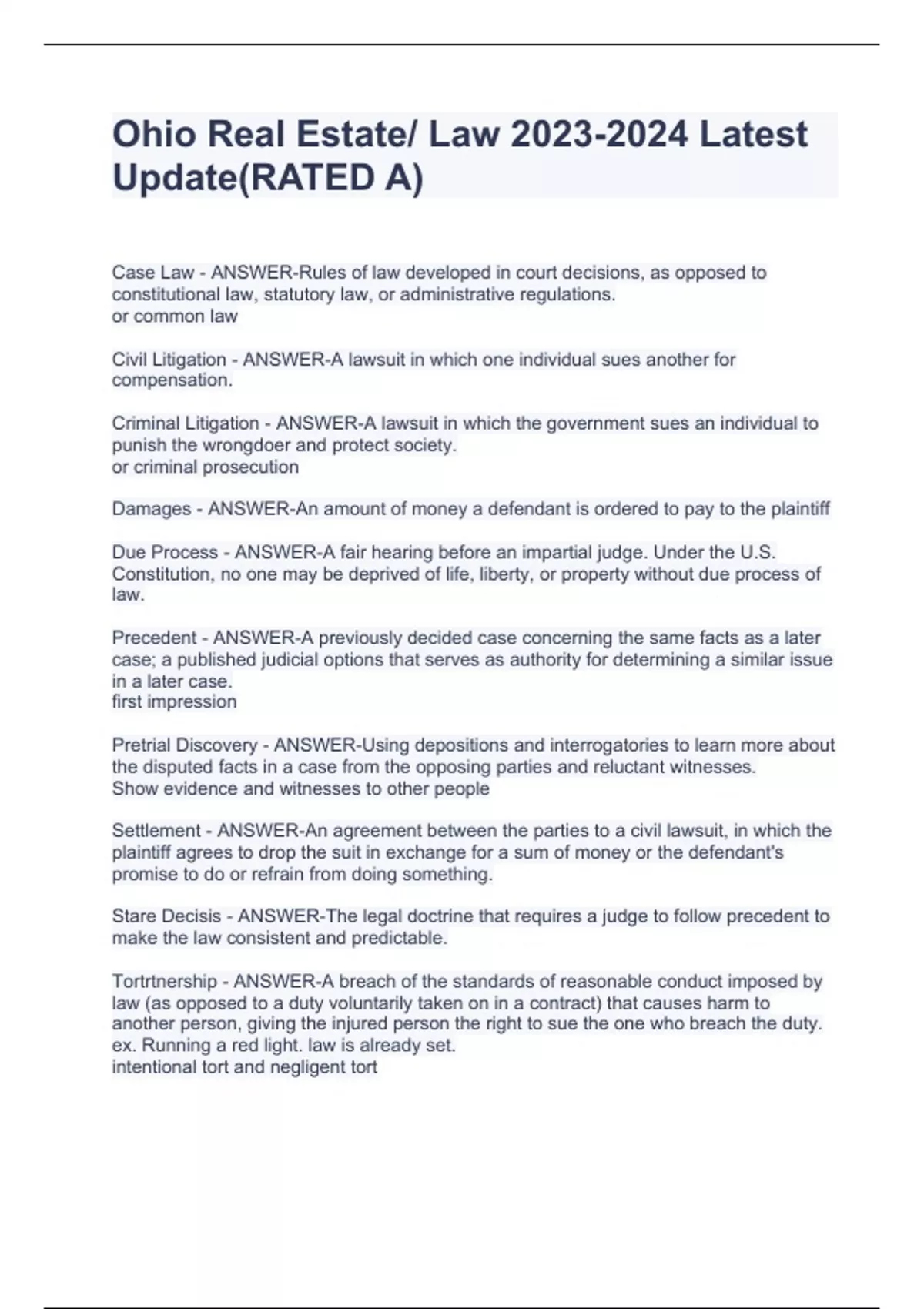 Ohio Real Estate/ Law 2023-2024 Latest Update(RATED A)

Case Law - ANSWER-Rules of law developed in court decisions, as opposed to constitutional law, statutory law, or administrative regulations.
or common law

Civil Litigation - ANSWER-A lawsuit in which one individual sues another for compensation.

Criminal Litigation - ANSWER-A lawsuit in which the government sues an individual to punish the wrongdoer and protect society.
or criminal prosecution

Damages - ANSWER-An amount of money a defendant is ordered to pay to the plaintiff

Due Process - ANSWER-A fair hearing before an impartial judge. Under the U.S. Constitution, no one may be deprived of life, liberty, or property without due process of law.

Precedent - ANSWER-A previously decided case concerning the same facts as a later case; a published judicial options that serves as authority for determining a similar issue in a later case.
first impression

Pretrial Discovery - ANSWER-Using depositions and interrogatories to learn more about the disputed facts in a case from the opposing parties and reluctant witnesses.
Show evidence and witnesses to other people

Settlement - ANSWER-An agreement between the parties to a civil lawsuit, in which the plaintiff agrees to drop the suit in exchange for a sum of money or the defendant's promise to do or refrain from doing something.

Stare Decisis - ANSWER-The legal doctrine that requires a judge to follow precedent to make the law consistent and predictable.

Tortrtnership - ANSWER-A breach of the standards of reasonable conduct imposed by law (as opposed to a duty voluntarily taken on in a contract) that causes harm to another person, giving the injured person the right to sue the one who breach the duty.
ex. Running a red light. law is already set.
intentional tort and negligent tort